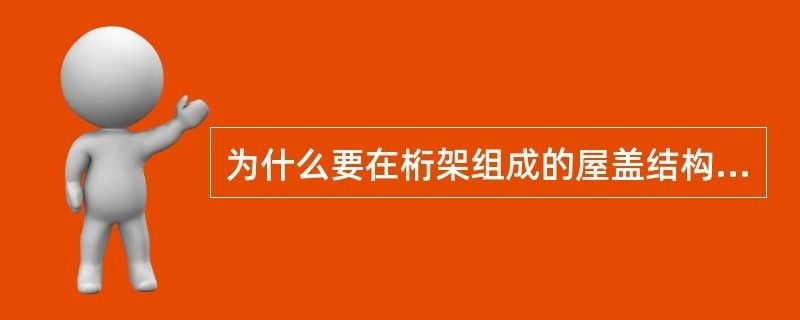 为什么要在桁架组成的屋盖结构...